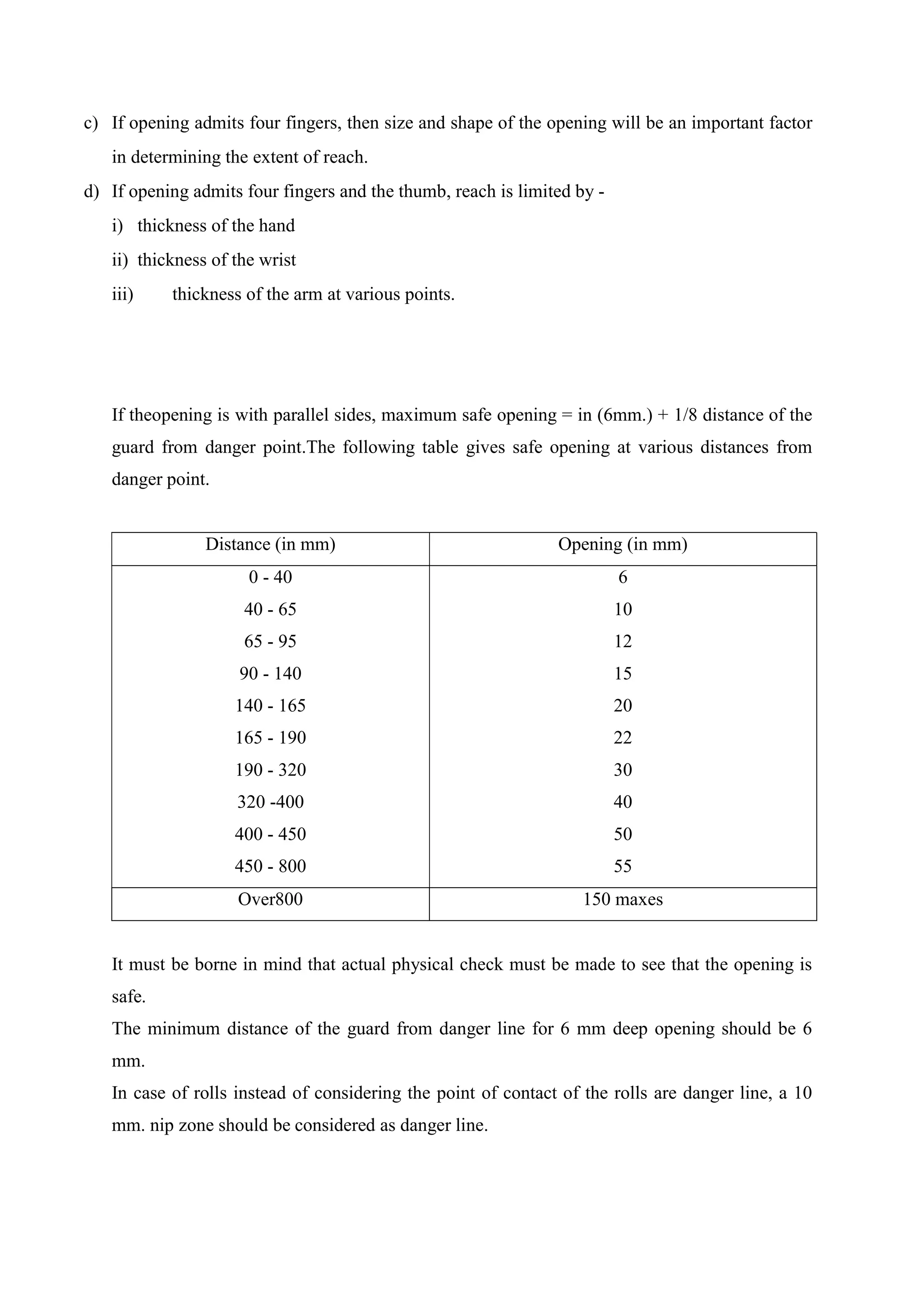 c) If opening admits four fingers, then size and shape of the opening will be an important factor in determining the extent of reach.

d) If opening admits four fingers and the thumb, reach is limited by -

i) thickness of the hand

ii) thickness of the wrist

iii) thickness of the arm at various points.

If theopening is with parallel sides, maximum safe opening = in (6mm.) + 1/8 distance of the guard from danger point.The following table gives safe opening at various distances from danger point.

| Distance (in mm) | Opening (in mm) |
|---|---|
| 0 - 40 | 6 |
| 40 - 65 | 10 |
| 65 - 95 | 12 |
| 90 - 140 | 15 |
| 140 - 165 | 20 |
| 165 - 190 | 22 |
| 190 - 320 | 30 |
| 320 -400 | 40 |
| 400 - 450 | 50 |
| 450 - 800 | 55 |
| Over800 | 150 maxes |

It must be borne in mind that actual physical check must be made to see that the opening is safe.

The minimum distance of the guard from danger line for 6 mm deep opening should be 6 mm.

In case of rolls instead of considering the point of contact of the rolls are danger line, a 10 mm. nip zone should be considered as danger line.